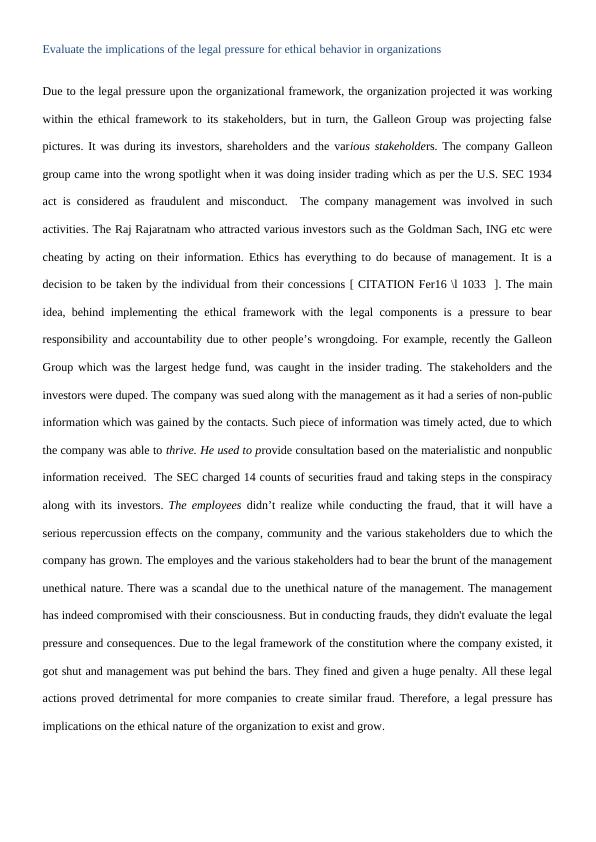 Evaluate the implications of the legal pressure for ethical behavior in organizations

Due to the legal pressure upon the organizational framework, the organization projected it was working within the ethical framework to its stakeholders, but in turn, the Galleon Group was projecting false pictures. It was during its investors, shareholders and the various stakeholders. The company Galleon group came into the wrong spotlight when it was doing insider trading which as per the U.S. SEC 1934 act is considered as fraudulent and misconduct. The company management was involved in such activities. The Raj Rajaratnam who attracted various investors such as the Goldman Sach, ING etc were cheating by acting on their information. Ethics has everything to do because of management. It is a decision to be taken by the individual from their concessions [ CITATION Fer16 \l 1033 ]. The main idea, behind implementing the ethical framework with the legal components is a pressure to bear responsibility and accountability due to other people's wrongdoing. For example, recently the Galleon Group which was the largest hedge fund, was caught in the insider trading. The stakeholders and the investors were duped. The company was sued along with the management as it had a series of non-public information which was gained by the contacts. Such piece of information was timely acted, due to which the company was able to thrive. He used to provide consultation based on the materialistic and nonpublic information received. The SEC charged 14 counts of securities fraud and taking steps in the conspiracy along with its investors. The employees didn't realize while conducting the fraud, that it will have a serious repercussion effects on the company, community and the various stakeholders due to which the company has grown. The employes and the various stakeholders had to bear the brunt of the management unethical nature. There was a scandal due to the unethical nature of the management. The management has indeed compromised with their consciousness. But in conducting frauds, they didn't evaluate the legal pressure and consequences. Due to the legal framework of the constitution where the company existed, it got shut and management was put behind the bars. They fined and given a huge penalty. All these legal actions proved detrimental for more companies to create similar fraud. Therefore, a legal pressure has implications on the ethical nature of the organization to exist and grow.